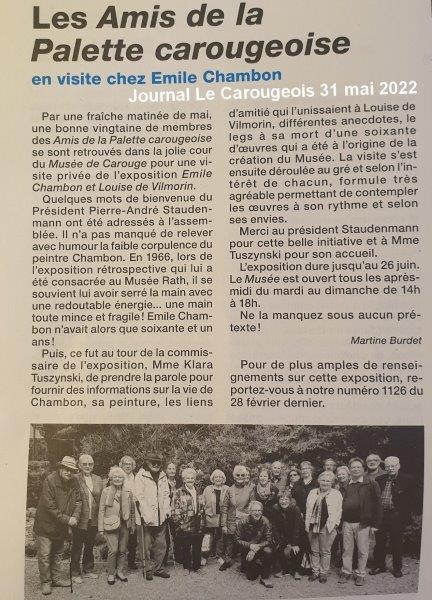 Les Amis de la Palette carougeoise

en visite chez Emile Chambon

Journal Le Carougeois 31 mai 2022

Par une fraîche matinée de mai, une bonne vingtaine de membres des Amis de la Palette carougeoise se sont retrouvés dans la jolie cour du Musée de Carouge pour une visite privée de l'exposition Emile Chambon et Louise de Vilmorin.

Quelques mots de bienvenue du Président Pierre-André Staudenmann ont été adressés à l'assemblée. Il n'a pas manqué de relever avec humour la faible corpulence du peintre Chambon. En 1966, lors de l'exposition rétrospective qui lui a été consacrée au Musée Rath, il se souvient lui avoir serré la main avec une redoutable énergie... une main toute mince et fragile! Emile Chambon n'avait alors que soixante et un ans!

Puis, ce fut au tour de la commissaire de l'exposition, Mme Klara Tuszynski, de prendre la parole pour fournir des informations sur la vie de Chambon, sa peinture, les liens d'amitié qui l'unissaient à Louise de Vilmorin, différentes anecdotes, le legs à sa mort d'une soixante d'œuvres qui a été à l'origine de la création du Musée. La visite s'est ensuite déroulée au gré et selon l'intérêt de chacun, formule très agréable permettant de contempler les œuvres à son rythme et selon ses envies.

Merci au président Staudenmann pour cette belle initiative et à Mme Tuszynski pour son accueil.

L'exposition dure jusqu'au 26 juin. Le Musée est ouvert tous les après-midi du mardi au dimanche de 14h à 18h.

Ne la manquez sous aucun prétexte!

Martine Burdet

Pour de plus amples de renseignements sur cette exposition, reportez-vous à notre numéro 1126 du 28 février dernier.